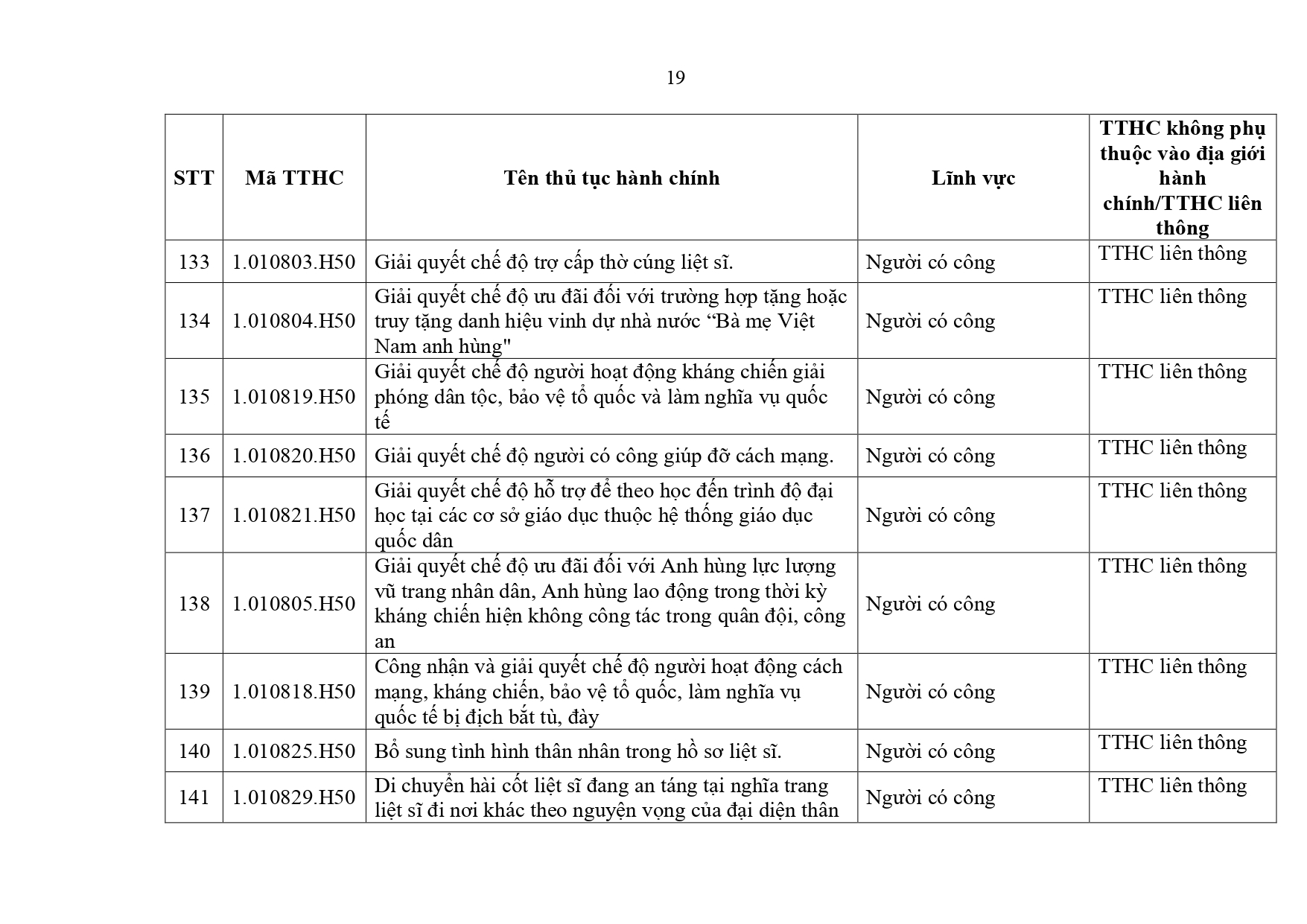 19

| STT | Mã TTHC | Tên thủ tục hành chính | Lĩnh vực | TTHC không phụ thuộc vào địa giới hành chính/TTHC liên thông |
|---|---|---|---|---|
| 133 | 1.010803.H50 | Giải quyết chế độ trợ cấp thờ cúng liệt sĩ. | Người có công | TTHC liên thông |
| 134 | 1.010804.H50 | Giải quyết chế độ ưu đãi đối với trường hợp tặng hoặc truy tặng danh hiệu vinh dự nhà nước “Bà mẹ Việt Nam anh hùng" | Người có công | TTHC liên thông |
| 135 | 1.010819.H50 | Giải quyết chế độ người hoạt động kháng chiến giải phóng dân tộc, bảo vệ tổ quốc và làm nghĩa vụ quốc tế | Người có công | TTHC liên thông |
| 136 | 1.010820.H50 | Giải quyết chế độ người có công giúp đỡ cách mạng. | Người có công | TTHC liên thông |
| 137 | 1.010821.H50 | Giải quyết chế độ hỗ trợ để theo học đến trình độ đại học tại các cơ sở giáo dục thuộc hệ thống giáo dục quốc dân | Người có công | TTHC liên thông |
| 138 | 1.010805.H50 | Giải quyết chế độ ưu đãi đối với Anh hùng lực lượng vũ trang nhân dân, Anh hùng lao động trong thời kỳ kháng chiến hiện không công tác trong quân đội, công an | Người có công | TTHC liên thông |
| 139 | 1.010818.H50 | Công nhận và giải quyết chế độ người hoạt động cách mạng, kháng chiến, bảo vệ tổ quốc, làm nghĩa vụ quốc tế bị địch bắt tù, đày | Người có công | TTHC liên thông |
| 140 | 1.010825.H50 | Bổ sung tình hình thân nhân trong hồ sơ liệt sĩ. | Người có công | TTHC liên thông |
| 141 | 1.010829.H50 | Di chuyển hài cốt liệt sĩ đang an táng tại nghĩa trang liệt sĩ đi nơi khác theo nguyện vọng của đại diện thân | Người có công | TTHC liên thông |